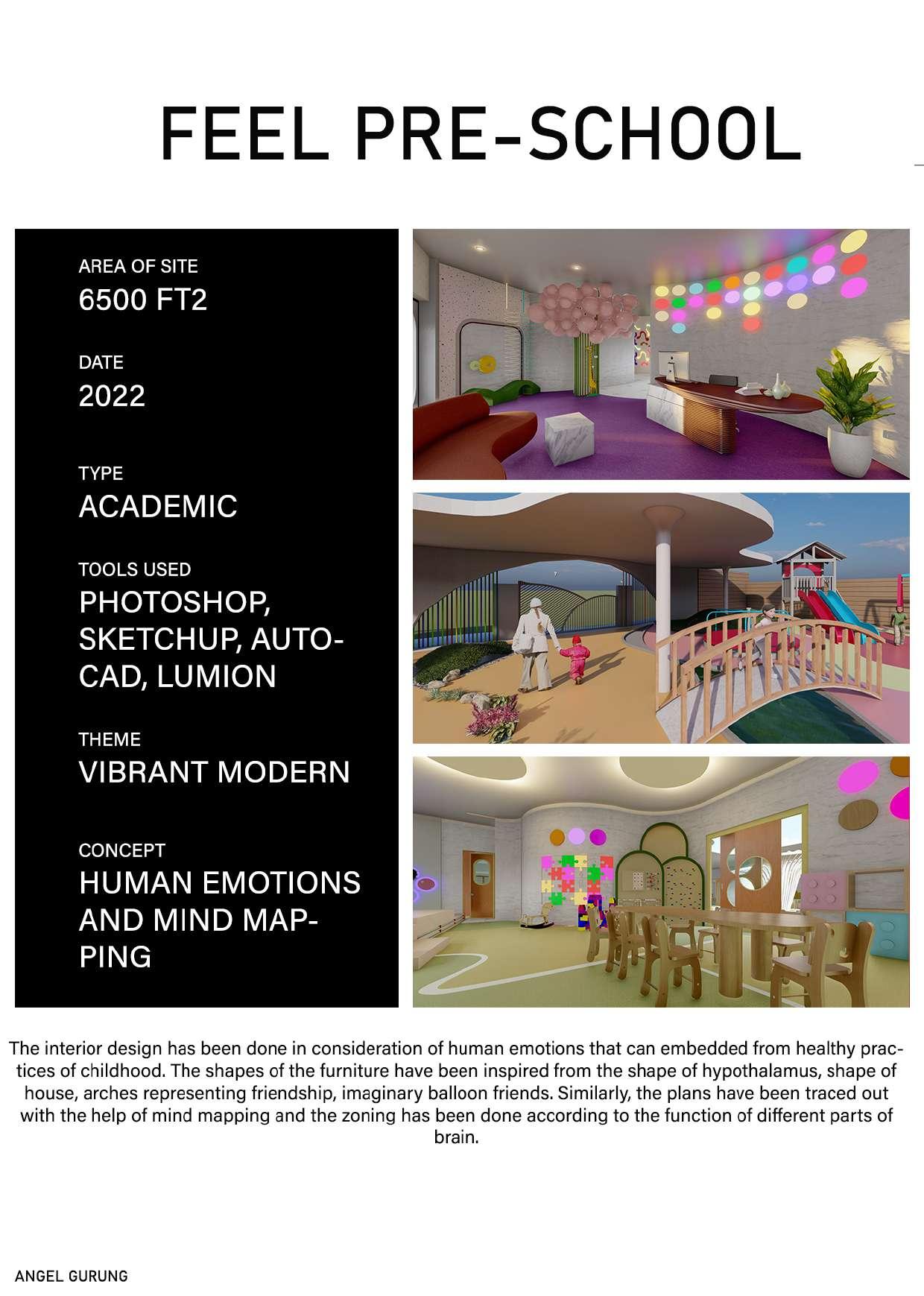 FEEL PRE-SCHOOL

AREA OF SITE
6500 FT2

DATE
2022

TYPE
ACADEMIC

TOOLS USED
PHOTOSHOP, SKETCHUP, AUTOCAD, LUMION

THEME
VIBRANT MODERN

CONCEPT
HUMAN EMOTIONS AND MIND MAPPING

The interior design has been done in consideration of human emotions that can embedded from healthy practices of childhood. The shapes of the furniture have been inspired from the shape of hypothalamus, shape of house, arches representing friendship, imaginary balloon friends. Similarly, the plans have been traced out with the help of mind mapping and the zoning has been done according to the function of different parts of brain.

ANGEL GURUNG